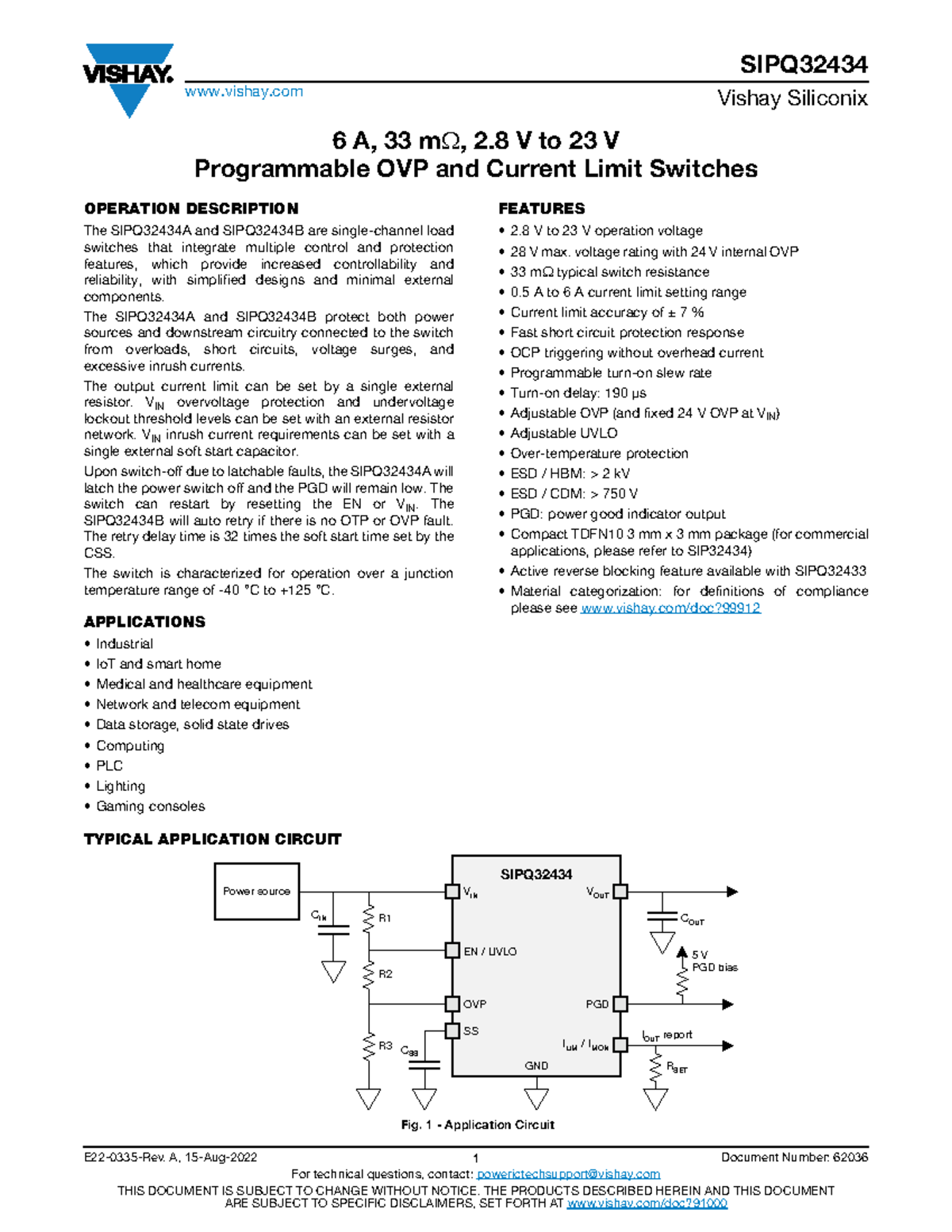 VISHAY.

www.vishay.com

SIPQ32434

Vishay Siliconix

6 A, 33 mΩ, 2.8 V to 23 V
Programmable OVP and Current Limit Switches

OPERATION DESCRIPTION

The SIPQ32434A and SIPQ32434B are single-channel load switches that integrate multiple control and protection features, which provide increased controllability and reliability, with simplified designs and minimal external components.

The SIPQ32434A and SIPQ32434B protect both power sources and downstream circuitry connected to the switch from overloads, short circuits, voltage surges, and excessive inrush currents.

The output current limit can be set by a single external resistor. $V_{IN}$ overvoltage protection and undervoltage lockout threshold levels can be set with an external resistor network. $V_{IN}$ inrush current requirements can be set with a single external soft start capacitor.

Upon switch-off due to latchable faults, the SIPQ32434A will latch the power switch off and the PGD will remain low. The switch can restart by resetting the EN or $V_{IN}$. The SIPQ32434B will auto retry if there is no OTP or OVP fault. The retry delay time is 32 times the soft start time set by the CSS.

The switch is characterized for operation over a junction temperature range of -40 °C to +125 °C.

APPLICATIONS

• Industrial
• IoT and smart home
• Medical and healthcare equipment
• Network and telecom equipment
• Data storage, solid state drives
• Computing
• PLC
• Lighting
• Gaming consoles

FEATURES

• 2.8 V to 23 V operation voltage
• 28 V max. voltage rating with 24 V internal OVP
• 33 mΩ typical switch resistance
• 0.5 A to 6 A current limit setting range
• Current limit accuracy of ± 7 %
• Fast short circuit protection response
• OCP triggering without overhead current
• Programmable turn-on slew rate
• Turn-on delay: 190 μs
• Adjustable OVP (and fixed 24 V OVP at $V_{IN}$)
• Adjustable UVLO
• Over-temperature protection
• ESD / HBM: > 2 kV
• ESD / CDM: > 750 V
• PGD: power good indicator output
• Compact TDFN10 3 mm x 3 mm package (for commercial applications, please refer to SIP32434)
• Active reverse blocking feature available with SIPQ32433
• Material categorization: for definitions of compliance please see www.vishay.com/doc?99912

TYPICAL APPLICATION CIRCUIT

Power source
$C_{IN}$
R1
R2
R3
$C_{SS}$
SIPQ32434
$V_{IN}$
EN / UVLO
OVP
SS
GND
$V_{OUT}$
PGD
$I_{LIM}$ / $I_{MON}$
$C_{OUT}$
5 V
PGD bias
$I_{OUT}$ report
$R_{SET}$

Fig. 1 - Application Circuit

E22-0335-Rev. A, 15-Aug-2022
1
Document Number: 62036
For technical questions, contact: powerictechsupport@vishay.com
THIS DOCUMENT IS SUBJECT TO CHANGE WITHOUT NOTICE. THE PRODUCTS DESCRIBED HEREIN AND THIS DOCUMENT ARE SUBJECT TO SPECIFIC DISCLAIMERS, SET FORTH AT www.vishay.com/doc?91000